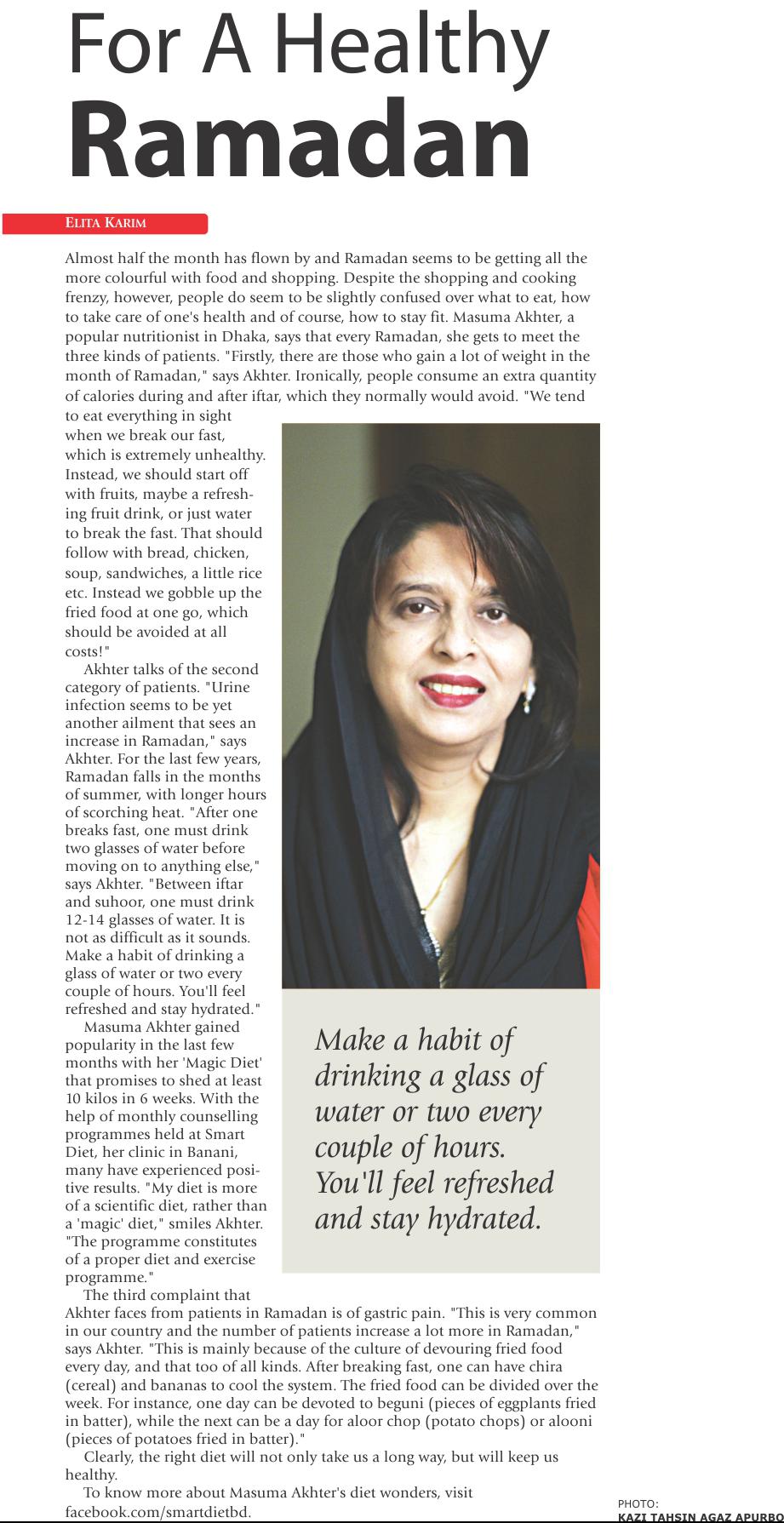 For A Healthy Ramadan

ELITA KARIM

Almost half the month has flown by and Ramadan seems to be getting all the more colourful with food and shopping. Despite the shopping and cooking frenzy, however, people do seem to be slightly confused over what to eat, how to take care of one's health and of course, how to stay fit. Masuma Akhter, a popular nutritionist in Dhaka, says that every Ramadan, she gets to meet the three kinds of patients. "Firstly, there are those who gain a lot of weight in the month of Ramadan," says Akhter. Ironically, people consume an extra quantity of calories during and after iftar, which they normally would avoid. "We tend to eat everything in sight when we break our fast, which is extremely unhealthy. Instead, we should start off with fruits, maybe a refreshing fruit drink, or just water to break the fast. That should follow with bread, chicken, soup, sandwiches, a little rice etc. Instead we gobble up the fried food at one go, which should be avoided at all costs!"

Akhter talks of the second category of patients. "Urine infection seems to be yet another ailment that sees an increase in Ramadan," says Akhter. For the last few years, Ramadan falls in the months of summer, with longer hours of scorching heat. "After one breaks fast, one must drink two glasses of water before moving on to anything else," says Akhter. "Between iftar and suhoor, one must drink 12-14 glasses of water. It is not as difficult as it sounds. Make a habit of drinking a glass of water or two every couple of hours. You'll feel refreshed and stay hydrated."

Masuma Akhter gained popularity in the last few months with her 'Magic Diet' that promises to shed at least 10 kilos in 6 weeks. With the help of monthly counselling programmes held at Smart Diet, her clinic in Banani, many have experienced positive results. "My diet is more of a scientific diet, rather than a 'magic' diet," smiles Akhter. "The programme constitutes of a proper diet and exercise programme."

The third complaint that Akhter faces from patients in Ramadan is of gastric pain. "This is very common in our country and the number of patients increase a lot more in Ramadan," says Akhter. "This is mainly because of the culture of devouring fried food every day, and that too of all kinds. After breaking fast, one can have chira (cereal) and bananas to cool the system. The fried food can be divided over the week. For instance, one day can be devoted to beguni (pieces of eggplants fried in batter), while the next can be a day for aloor chop (potato chops) or alooni (pieces of potatoes fried in batter)."

Clearly, the right diet will not only take us a long way, but will keep us healthy.

To know more about Masuma Akhter's diet wonders, visit facebook.com/smartdietbd.

Make a habit of drinking a glass of water or two every couple of hours. You'll feel refreshed and stay hydrated.

PHOTO: KAZI TAHSIN AGAZ APURBO